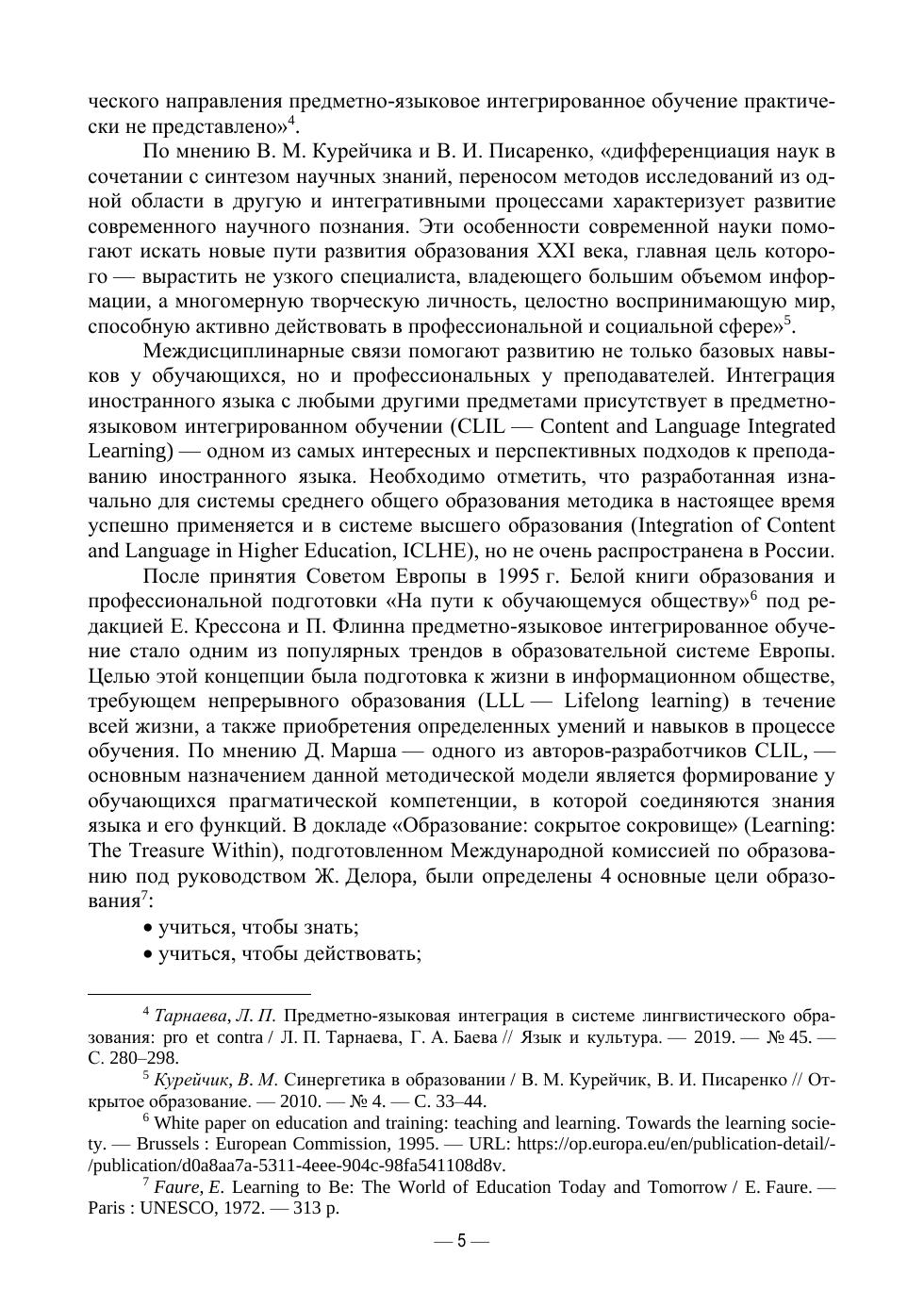 ческого направления предметно-языковое интегрированное обучение практически не представлено»$^4$.

По мнению В. М. Курейчика и В. И. Писаренко, «дифференциация наук в сочетании с синтезом научных знаний, переносом методов исследований из одной области в другую и интегративными процессами характеризует развитие современного научного познания. Эти особенности современной науки помогают искать новые пути развития образования XXI века, главная цель которого — вырастить не узкого специалиста, владеющего большим объемом информации, а многомерную творческую личность, целостно воспринимающую мир, способную активно действовать в профессиональной и социальной сфере»$^5$.

Междисциплинарные связи помогают развитию не только базовых навыков у обучающихся, но и профессиональных у преподавателей. Интеграция иностранного языка с любыми другими предметами присутствует в предметно-языковом интегрированном обучении (CLIL — Content and Language Integrated Learning) — одном из самых интересных и перспективных подходов к преподаванию иностранного языка. Необходимо отметить, что разработанная изначально для системы среднего общего образования методика в настоящее время успешно применяется и в системе высшего образования (Integration of Content and Language in Higher Education, ICLHE), но не очень распространена в России.

После принятия Советом Европы в 1995 г. Белой книги образования и профессиональной подготовки «На пути к обучающемуся обществу»$^6$ под редакцией Е. Крессона и П. Флинна предметно-языковое интегрированное обучение стало одним из популярных трендов в образовательной системе Европы. Целью этой концепции была подготовка к жизни в информационном обществе, требующем непрерывного образования (LLL — Lifelong learning) в течение всей жизни, а также приобретения определенных умений и навыков в процессе обучения. По мнению Д. Марша — одного из авторов-разработчиков CLIL, — основным назначением данной методической модели является формирование у обучающихся прагматической компетенции, в которой соединяются знания языка и его функций. В докладе «Образование: сокрытое сокровище» (Learning: The Treasure Within), подготовленном Международной комиссией по образованию под руководством Ж. Делора, были определены 4 основные цели образования$^7$:

• учиться, чтобы знать;
• учиться, чтобы действовать;

$^4$ Тарнаева, Л. П. Предметно-языковая интеграция в системе лингвистического образования: pro et contra / Л. П. Тарнаева, Г. А. Баева // Язык и культура. — 2019. — № 45. — С. 280–298.

$^5$ Курейчик, В. М. Синергетика в образовании / В. М. Курейчик, В. И. Писаренко // Открытое образование. — 2010. — № 4. — С. 33–44.

$^6$ White paper on education and training: teaching and learning. Towards the learning society. — Brussels : European Commission, 1995. — URL: https://op.europa.eu/en/publication-detail/-/publication/d0a8aa7a-5311-4eee-904c-98fa541108d8v.

$^7$ Faure, E. Learning to Be: The World of Education Today and Tomorrow / E. Faure. — Paris : UNESCO, 1972. — 313 p.

— 5 —